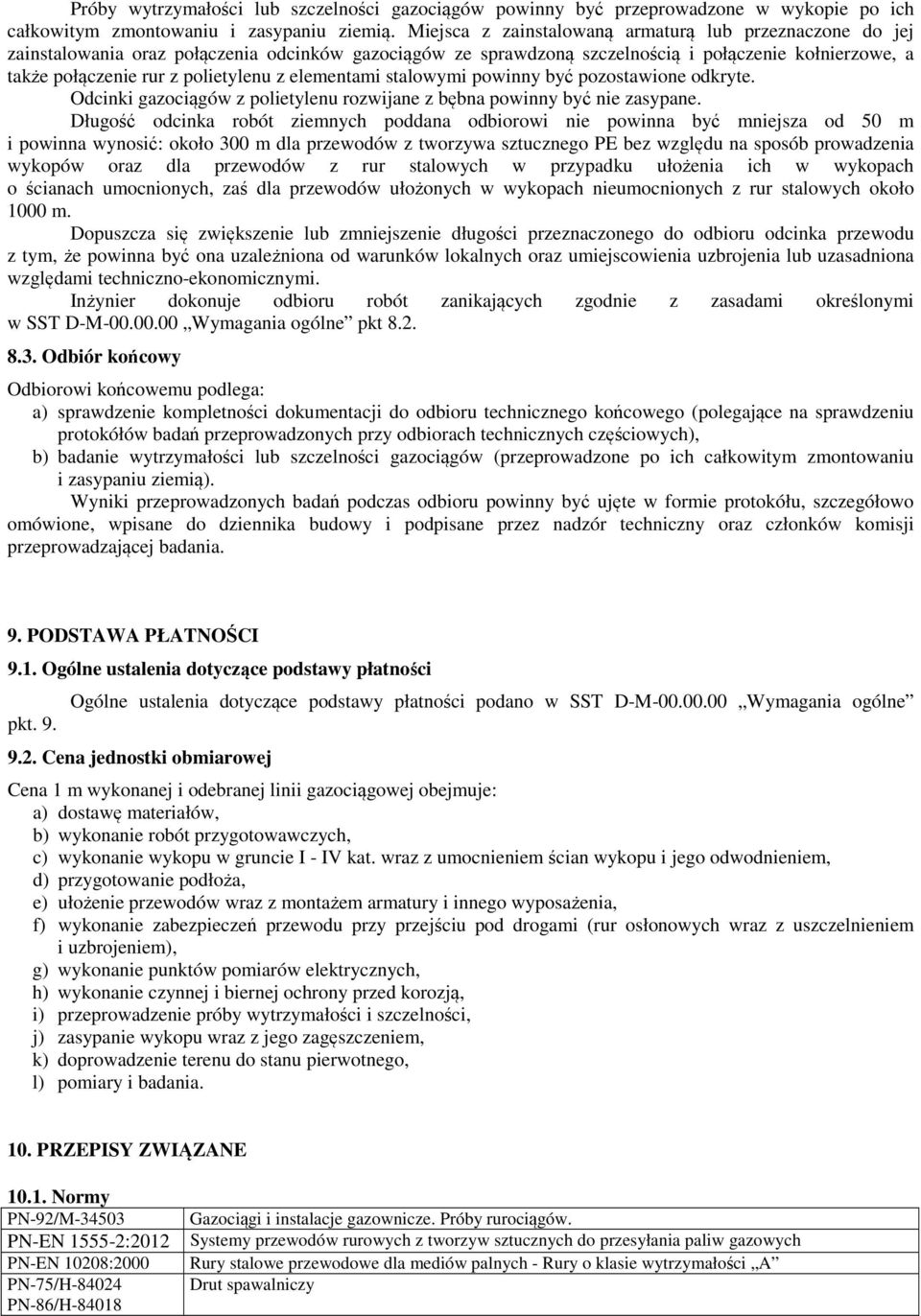 Próby wytrzymałości lub szczelności gazociągów powinny być przeprowadzone w wykopie po ich całkowitym zmontowaniu i zasypaniu ziemią. Miejsca z zainstalowaną armaturą lub przeznaczone do jej zainstalowania oraz połączenia odcinków gazociągów ze sprawdzoną szczelnością i połączenie kołnierzowe, a także połączenie rur z polietylenu z elementami stalowymi powinny być pozostawione odkryte.
Odcinki gazociągów z polietylenu rozwijane z bębna powinny być nie zasypane.

Długość odcinka robót ziemnych poddana odbiorowi nie powinna być mniejsza od 50 m i powinna wynosić: około 300 m dla przewodów z tworzywa sztucznego PE bez względu na sposób prowadzenia wykopów oraz dla przewodów z rur stalowych w przypadku ułożenia ich w wykopach o ścianach umocnionych, zaś dla przewodów ułożonych w wykopach nieumocnionych z rur stalowych około 1000 m.

Dopuszcza się zwiększenie lub zmniejszenie długości przeznaczonego do odbioru odcinka przewodu z tym, że powinna być ona uzależniona od warunków lokalnych oraz umiejscowienia uzbrojenia lub uzasadniona względami techniczno-ekonomicznymi.

Inżynier dokonuje odbioru robót zanikających zgodnie z zasadami określonymi w SST D-M-00.00.00 „Wymagania ogólne” pkt 8.2.

8.3. Odbiór końcowy

Odbiorowi końcowemu podlega:
a) sprawdzenie kompletności dokumentacji do odbioru technicznego końcowego (polegające na sprawdzeniu protokółów badań przeprowadzonych przy odbiorach technicznych częściowych),
b) badanie wytrzymałości lub szczelności gazociągów (przeprowadzone po ich całkowitym zmontowaniu i zasypaniu ziemią).

Wyniki przeprowadzonych badań podczas odbioru powinny być ujęte w formie protokółu, szczegółowo omówione, wpisane do dziennika budowy i podpisane przez nadzór techniczny oraz członków komisji przeprowadzającej badania.

9. PODSTAWA PŁATNOŚCI

9.1. Ogólne ustalenia dotyczące podstawy płatności

Ogólne ustalenia dotyczące podstawy płatności podano w SST D-M-00.00.00 „Wymagania ogólne” pkt. 9.

9.2. Cena jednostki obmiarowej

Cena 1 m wykonanej i odebranej linii gazociągowej obejmuje:
a) dostawę materiałów,
b) wykonanie robót przygotowawczych,
c) wykonanie wykopu w gruncie I - IV kat. wraz z umocnieniem ścian wykopu i jego odwodnieniem,
d) przygotowanie podłoża,
e) ułożenie przewodów wraz z montażem armatury i innego wyposażenia,
f) wykonanie zabezpieczeń przewodu przy przejściu pod drogami (rur osłonowych wraz z uszczelnieniem i uzbrojeniem),
g) wykonanie punktów pomiarów elektrycznych,
h) wykonanie czynnej i biernej ochrony przed korozją,
i) przeprowadzenie próby wytrzymałości i szczelności,
j) zasypanie wykopu wraz z jego zagęszczeniem,
k) doprowadzenie terenu do stanu pierwotnego,
l) pomiary i badania.

10. PRZEPISY ZWIĄZANE

10.1. Normy

| PN-92/M-34503 | Gazociągi i instalacje gazownicze. Próby rurociągów. |
|---|---|
| PN-EN 1555-2:2012 | Systemy przewodów rurowych z tworzyw sztucznych do przesyłania paliw gazowych |
| PN-EN 10208:2000 | Rury stalowe przewodowe dla mediów palnych - Rury o klasie wytrzymałości „A” |
| PN-75/H-84024 | Drut spawalniczy |
| PN-86/H-84018 | |